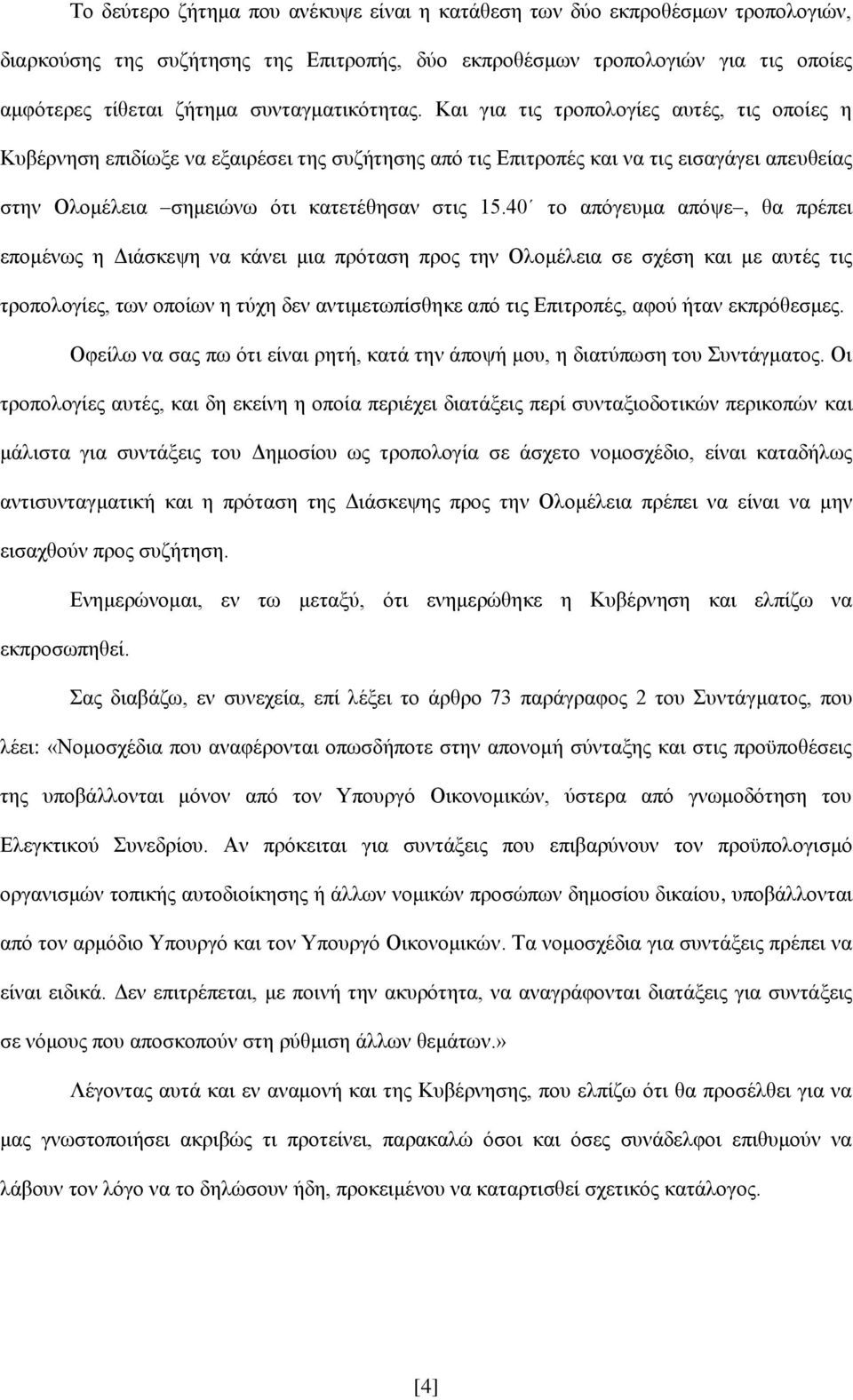 Το δεύτερο ζήτημα που ανέκυψε είναι η κατάθεση των δύο εκπροθέσμων τροπολογιών, διαρκούσης της συζήτησης της Επιτροπής, δύο εκπροθέσμων τροπολογιών για τις οποίες αμφότερες τίθεται ζήτημα συνταγματικότητας. Και για τις τροπολογίες αυτές, τις οποίες η Κυβέρνηση επιδίωξε να εξαιρέσει της συζήτησης από τις Επιτροπές και να τις εισαγάγει απευθείας στην Ολομέλεια –σημειώνω ότι κατετέθησαν στις 15.40΄ το απόγευμα απόψε–, θα πρέπει επομένως η Διάσκεψη να κάνει μια πρόταση προς την Ολομέλεια σε σχέση και με αυτές τις τροπολογίες, των οποίων η τύχη δεν αντιμετωπίσθηκε από τις Επιτροπές, αφού ήταν εκπρόθεσμες.

Οφείλω να σας πω ότι είναι ρητή, κατά την άποψή μου, η διατύπωση του Συντάγματος. Οι τροπολογίες αυτές, και δη εκείνη η οποία περιέχει διατάξεις περί συνταξιοδοτικών περικοπών και μάλιστα για συντάξεις του Δημοσίου ως τροπολογία σε άσχετο νομοσχέδιο, είναι καταδήλως αντισυνταγματική και η πρόταση της Διάσκεψης προς την Ολομέλεια πρέπει να είναι να μην εισαχθούν προς συζήτηση.

Ενημερώνομαι, εν τω μεταξύ, ότι ενημερώθηκε η Κυβέρνηση και ελπίζω να εκπροσωπηθεί.

Σας διαβάζω, εν συνεχεία, επί λέξει το άρθρο 73 παράγραφος 2 του Συντάγματος, που λέει: «Νομοσχέδια που αναφέρονται οπωσδήποτε στην απονομή σύνταξης και στις προϋποθέσεις της υποβάλλονται μόνον από τον Υπουργό Οικονομικών, ύστερα από γνωμοδότηση του Ελεγκτικού Συνεδρίου. Αν πρόκειται για συντάξεις που επιβαρύνουν τον προϋπολογισμό οργανισμών τοπικής αυτοδιοίκησης ή άλλων νομικών προσώπων δημοσίου δικαίου, υποβάλλονται από τον αρμόδιο Υπουργό και τον Υπουργό Οικονομικών. Τα νομοσχέδια για συντάξεις πρέπει να είναι ειδικά. Δεν επιτρέπεται, με ποινή την ακυρότητα, να αναγράφονται διατάξεις για συντάξεις σε νόμους που αποσκοπούν στη ρύθμιση άλλων θεμάτων.»

Λέγοντας αυτά και εν αναμονή και της Κυβέρνησης, που ελπίζω ότι θα προσέλθει για να μας γνωστοποιήσει ακριβώς τι προτείνει, παρακαλώ όσοι και όσες συνάδελφοι επιθυμούν να λάβουν τον λόγο να το δηλώσουν ήδη, προκειμένου να καταρτισθεί σχετικός κατάλογος.

[4]